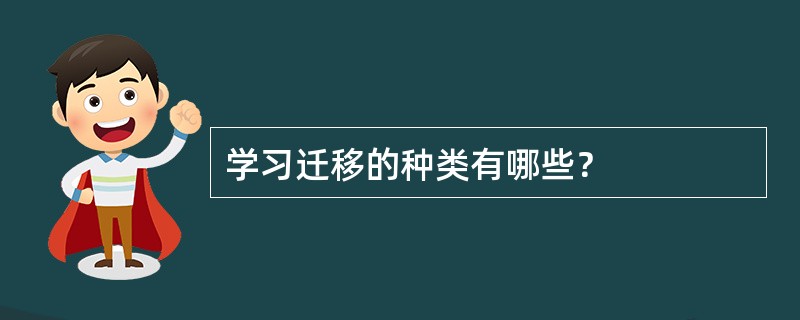 学习迁移的种类有哪些？